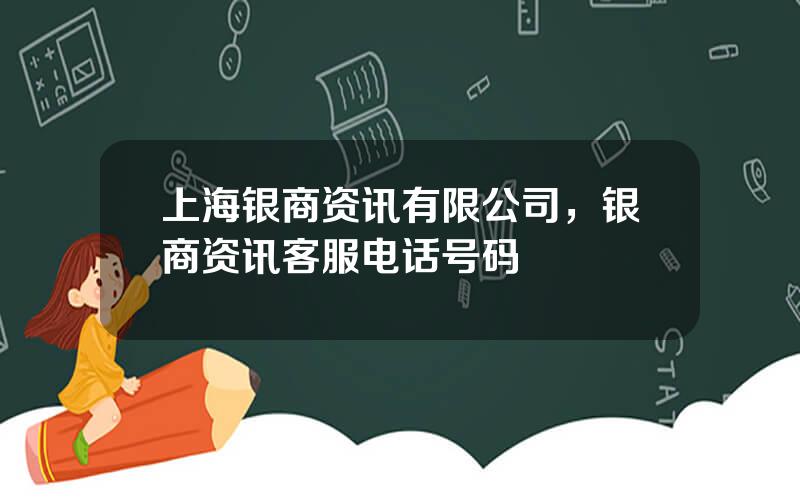 上海银商资讯有限公司，银商资讯客服电话号码

STAT